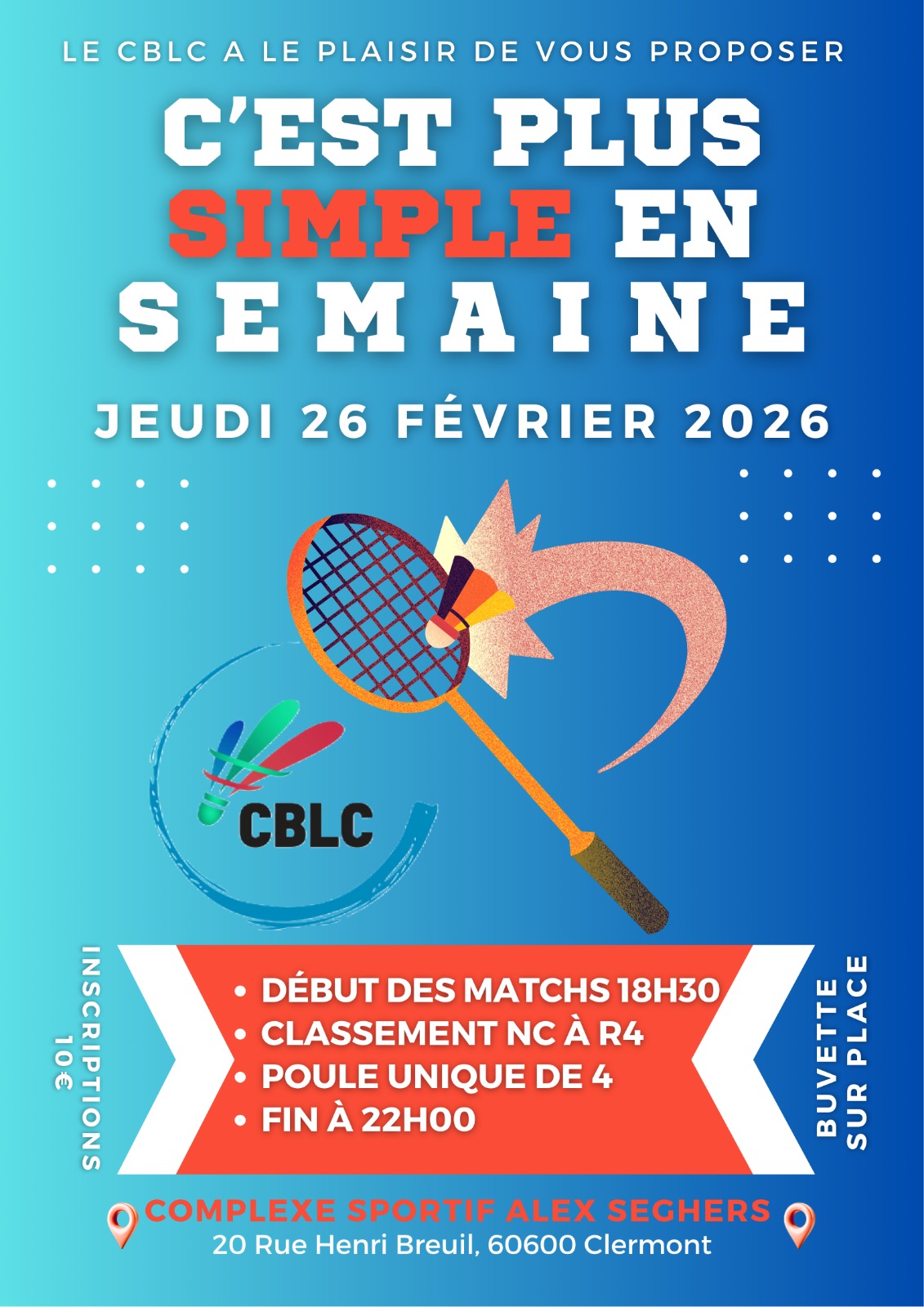 LE CBLC A LE PLAISIR DE VOUS PROPOSER

C'EST PLUS SIMPLE EN SEMAINE

JEUDI 26 FÉVRIER 2026

CBLC

INSCRIPTIONS 10€

• DÉBUT DES MATCHS 18H30
• CLASSEMENT NC À R4
• POULE UNIQUE DE 4
• FIN À 22H00

BUVETTE SUR PLACE

COMPLEXE SPORTIF ALEX SEGHERS
20 Rue Henri Breuil, 60600 Clermont